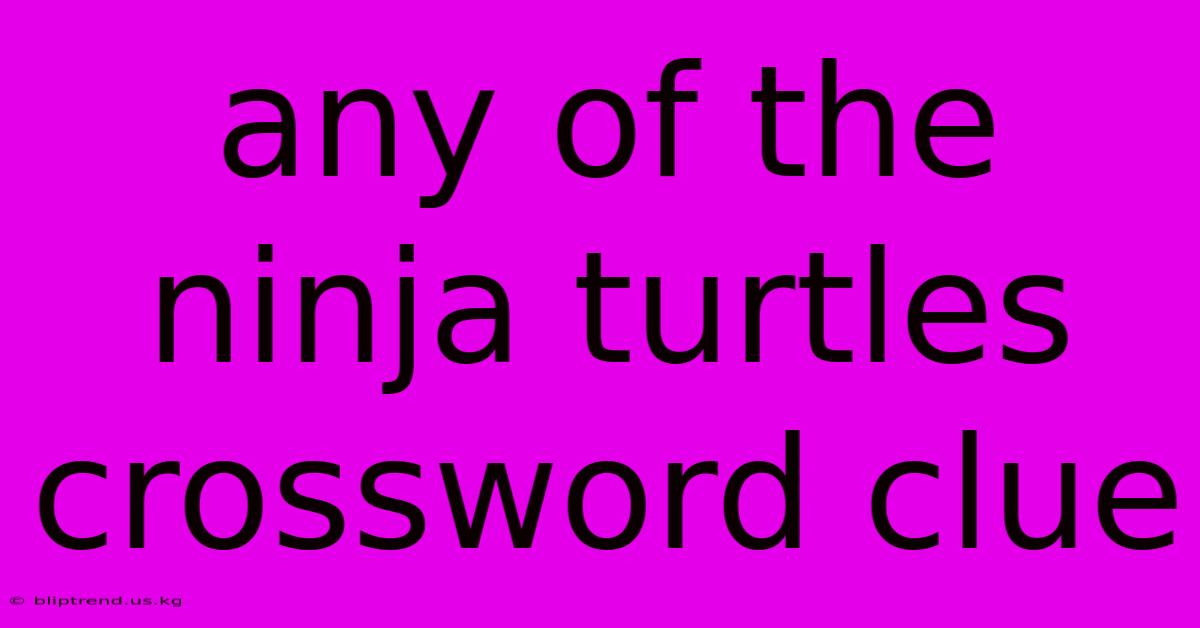 any of the ninja turtles crossword clue

© bliptrend.us.kg